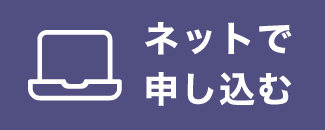 ネットで
申し込む